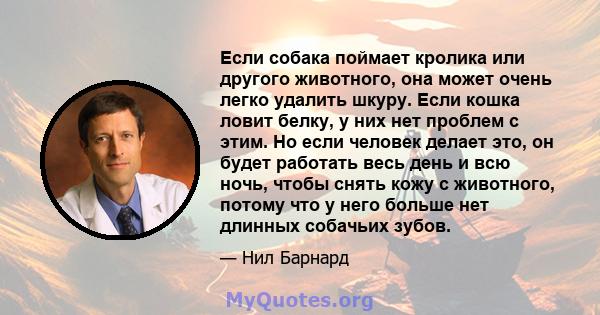 Если собака поймает кролика или другого животного, она может очень легко удалить шкуру. Если кошка ловит белку, у них нет проблем с этим. Но если человек делает это, он будет работать весь день и всю ночь, чтобы снять кожу с животного, потому что у него больше нет длинных собачьих зубов.

— Нил Барнард

MyQuotes.org